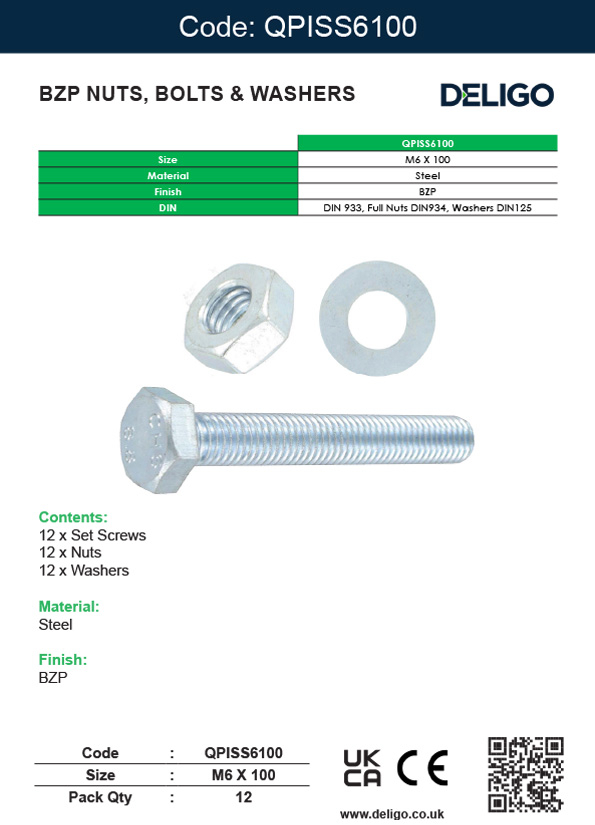 Code: QPISS6100

BZP NUTS, BOLTS & WASHERS

DELIGO

| | QPISS6100 |
|---|---|
| Size | M6 X 100 |
| Material | Steel |
| Finish | BZP |
| DIN | DIN 933, Full Nuts DIN934, Washers DIN125 |

8.8

Contents:
12 x Set Screws
12 x Nuts
12 x Washers

Material:
Steel

Finish:
BZP

| Code | : | QPISS6100 |
|---|---|---|
| Size | : | M6 X 100 |
| Pack Qty | : | 12 |

UK CA CE

www.deligo.co.uk